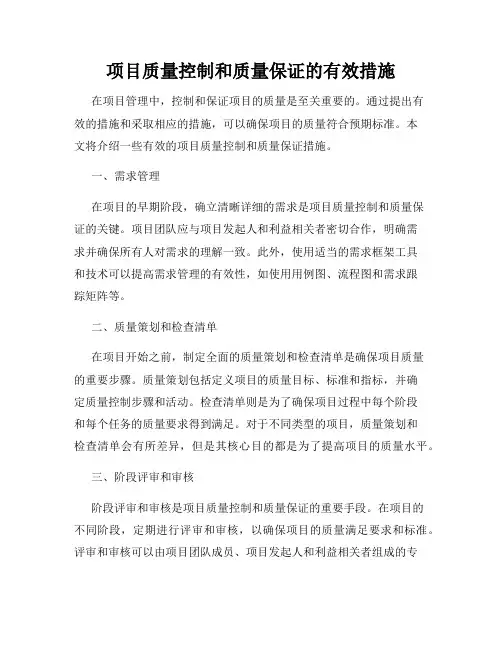 项目质量控制和质量保证的有效措施

在项目管理中，控制和保证项目的质量是至关重要的。通过提出有效的措施和采取相应的措施，可以确保项目的质量符合预期标准。本文将介绍一些有效的项目质量控制和质量保证措施。

一、需求管理

在项目的早期阶段，确立清晰详细的需求是项目质量控制和质量保证的关键。项目团队应与项目发起人和利益相关者密切合作，明确需求并确保所有人对需求的理解一致。此外，使用适当的需求框架工具和技术可以提高需求管理的有效性，如使用用例图、流程图和需求跟踪矩阵等。

二、质量策划和检查清单

在项目开始之前，制定全面的质量策划和检查清单是确保项目质量的重要步骤。质量策划包括定义项目的质量目标、标准和指标，并确定质量控制步骤和活动。检查清单则是为了确保项目过程中每个阶段和每个任务的质量要求得到满足。对于不同类型的项目，质量策划和检查清单会有所差异，但是其核心目的都是为了提高项目的质量水平。

三、阶段评审和审核

阶段评审和审核是项目质量控制和质量保证的重要手段。在项目的不同阶段，定期进行评审和审核，以确保项目的质量满足要求和标准。评审和审核可以由项目团队成员、项目发起人和利益相关者组成的专